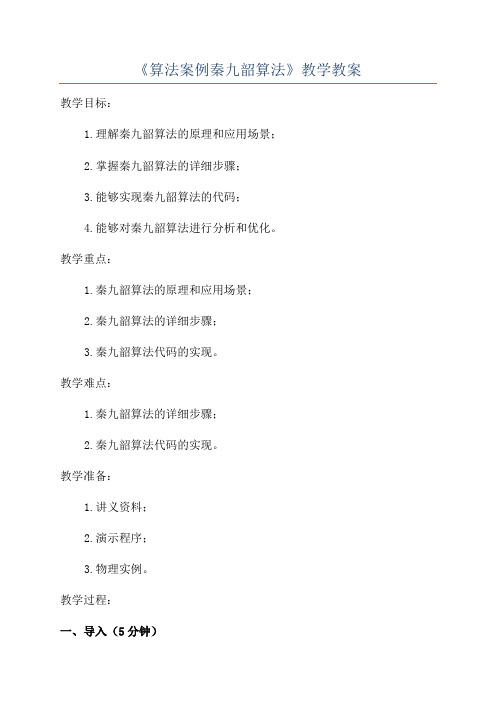 《算法案例秦九韶算法》教学教案

教学目标：

1.理解秦九韶算法的原理和应用场景；

2.掌握秦九韶算法的详细步骤；

3.能够实现秦九韶算法的代码；

4.能够对秦九韶算法进行分析和优化。

教学重点：

1.秦九韶算法的原理和应用场景；

2.秦九韶算法的详细步骤；

3.秦九韶算法代码的实现。

教学难点：

1.秦九韶算法的详细步骤；

2.秦九韶算法代码的实现。

教学准备：

1.讲义资料；

2.演示程序；

3.物理实例。

教学过程：

一、导入（5分钟）